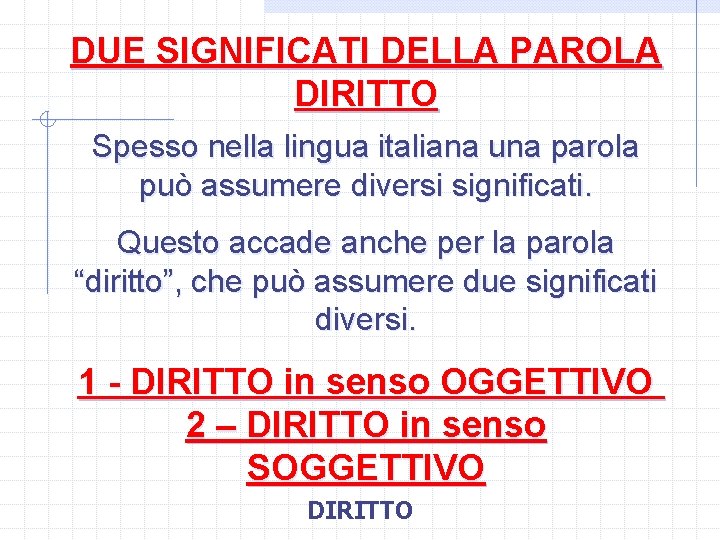 DUE SIGNIFICATI DELLA PAROLA DIRITTO

Spesso nella lingua italiana una parola può assumere diversi significati.

Questo accade anche per la parola "diritto", che può assumere due significati diversi.

1 - DIRITTO in senso OGGETTIVO
2 – DIRITTO in senso SOGGETTIVO

DIRITTO